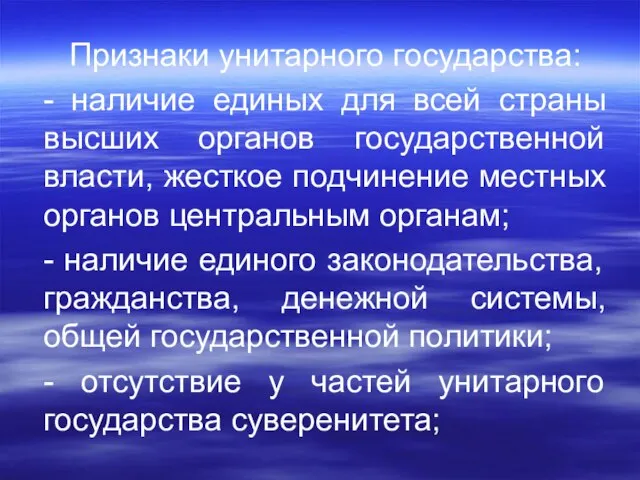 Признаки унитарного государства:

- наличие единых для всей страны высших органов государственной власти, жесткое подчинение местных органов центральным органам;

- наличие единого законодательства, гражданства, денежной системы, общей государственной политики;

- отсутствие у частей унитарного государства суверенитета;